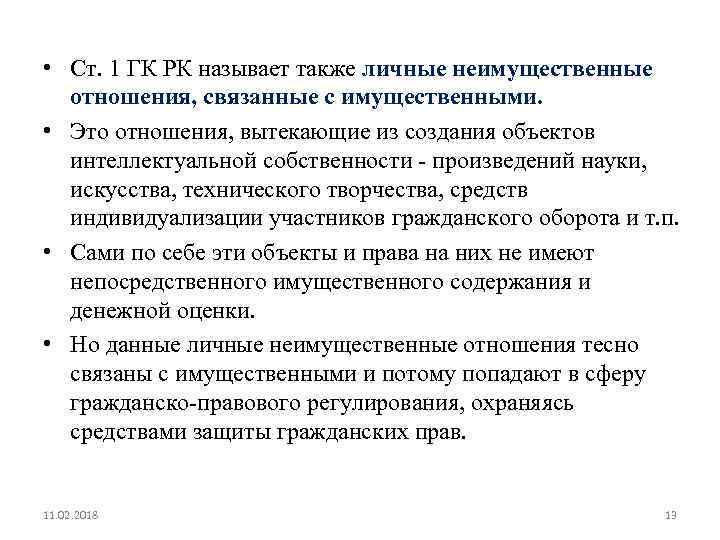 • Ст. 1 ГК РК называет также личные неимущественные отношения, связанные с имущественными.

• Это отношения, вытекающие из создания объектов интеллектуальной собственности - произведений науки, искусства, технического творчества, средств индивидуализации участников гражданского оборота и т.п.

• Сами по себе эти объекты и права на них не имеют непосредственного имущественного содержания и денежной оценки.

• Но данные личные неимущественные отношения тесно связаны с имущественными и потому попадают в сферу гражданско-правового регулирования, охраняясь средствами защиты гражданских прав.

11.02.2018

13